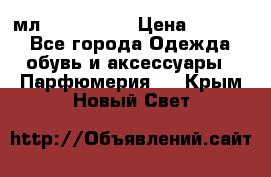 мл Цена
Все города Одежда обувь и аксессуары Парфюмерия Крым Новый Свет

http://Объявлений.сайт